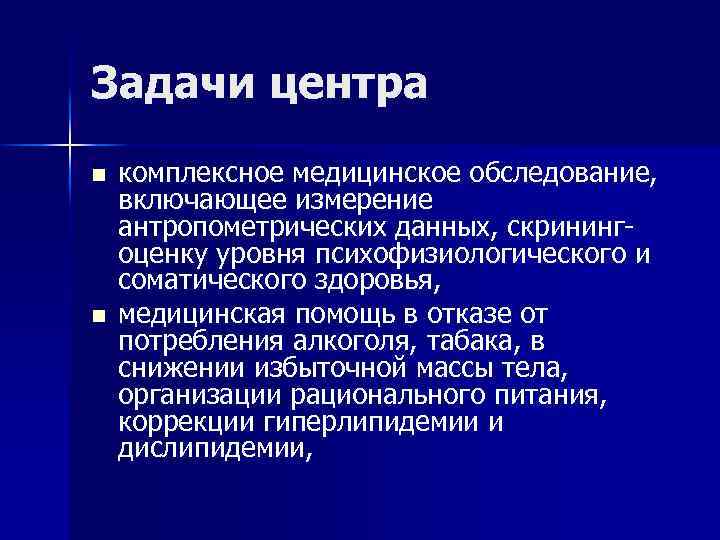 Задачи центра

• комплексное медицинское обследование, включающее измерение антропометрических данных, скрининг-оценку уровня психофизиологического и соматического здоровья,
• медицинская помощь в отказе от потребления алкоголя, табака, в снижении избыточной массы тела, организации рационального питания, коррекции гиперлипидемии и дислипидемии,